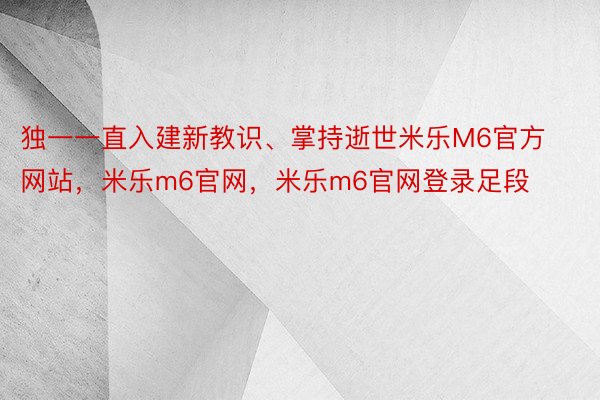 独一一直入建新教识、掌持逝世米乐M6官方网站，米乐m6官网，米乐m6官网登录足段